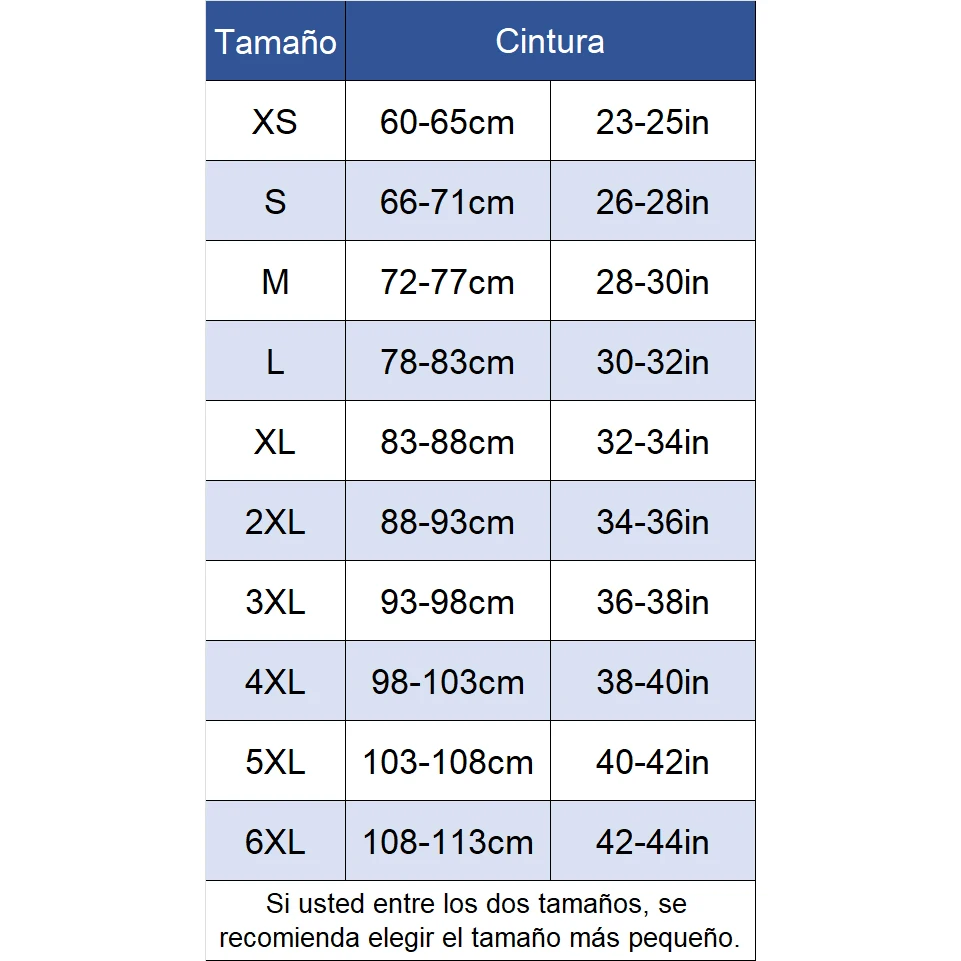 | Tamaño | Cintura | |
|---|---|---|
| XS | 60-65cm | 23-25in |
| S | 66-71cm | 26-28in |
| M | 72-77cm | 28-30in |
| L | 78-83cm | 30-32in |
| XL | 83-88cm | 32-34in |
| 2XL | 88-93cm | 34-36in |
| 3XL | 93-98cm | 36-38in |
| 4XL | 98-103cm | 38-40in |
| 5XL | 103-108cm | 40-42in |
| 6XL | 108-113cm | 42-44in |

Si usted entre los dos tamaños, se recomienda elegir el tamaño más pequeño.